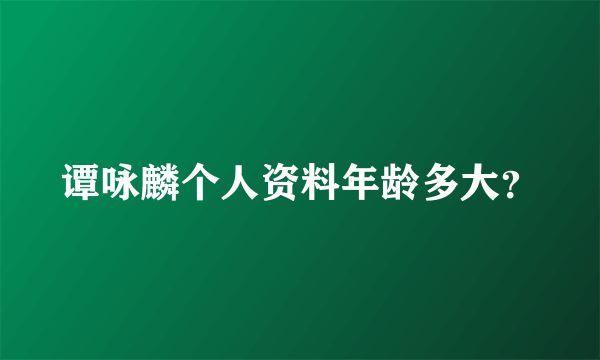 谭咏麟个人资料年龄多大?